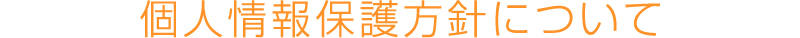 個人情報保護方針について